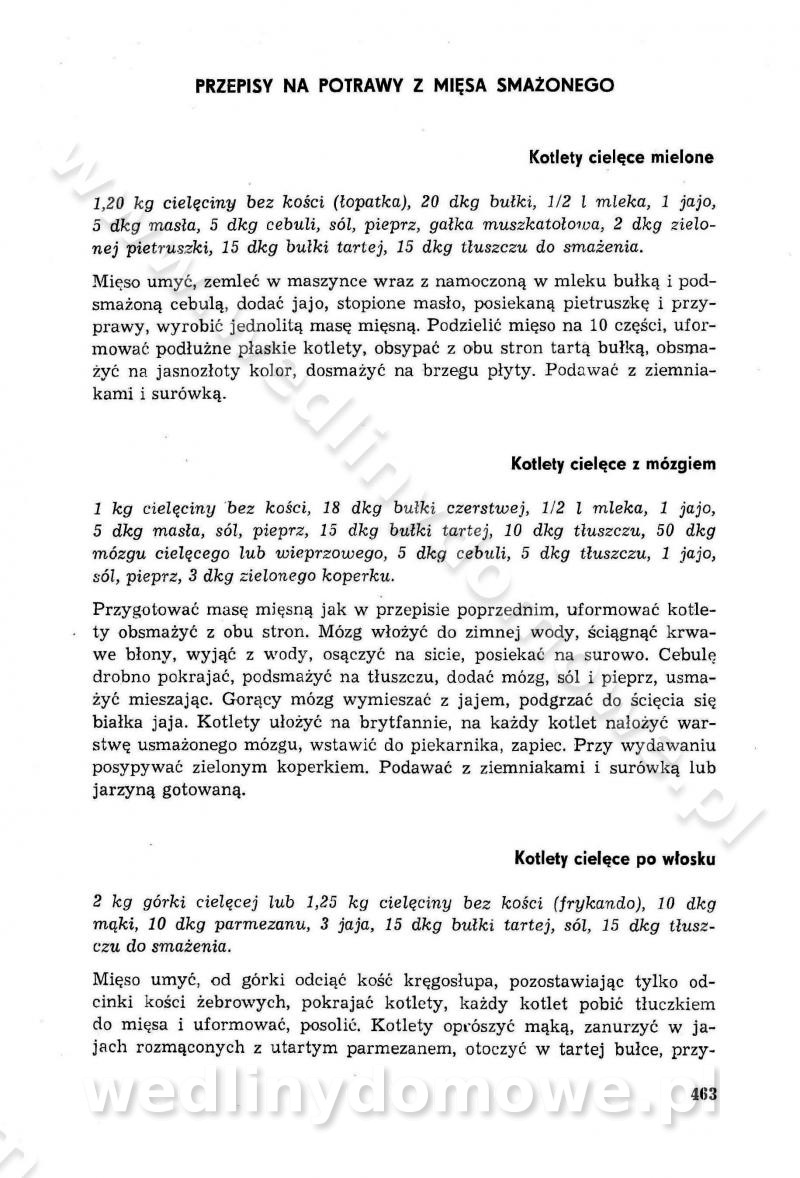 PRZEPISY NA POTRAWY Z MIĘSA SMAŻONEGO

Kotlety cielęce mielone

1,20 kg cielęciny bez kości (łopatka), 20 dkg bułki, 1/2 l mleka, 1 jajo, 5 dkg masła, 5 dkg cebuli, sól, pieprz, gałka muszkatołowa, 2 dkg zielonej pietruszki, 15 dkg bułki tartej, 15 dkg tłuszczu do smażenia.

Mięso umyć, zemleć w maszynce wraz z namoczoną w mleku bułką i podsmażoną cebulą, dodać jajo, stopione masło, posiekaną pietruszkę i przyprawy, wyrobić jednolitą masę mięsną. Podzielić mięso na 10 części, uformować podłużne płaskie kotlety, obsypać z obu stron tartą bułką, obsmażyć na jasnozłoty kolor, dosmażyć na brzegu płyty. Podawać z ziemniakami i surówką.

Kotlety cielęce z mózgiem

1 kg cielęciny bez kości, 18 dkg bułki czerstwej, 1/2 l mleka, 1 jajo, 5 dkg masła, sól, pieprz, 15 dkg bułki tartej, 10 dkg tłuszczu, 50 dkg mózgu cielęcego lub wieprzowego, 5 dkg cebuli, 5 dkg tłuszczu, 1 jajo, sól, pieprz, 3 dkg zielonego koperku.

Przygotować masę mięsną jak w przepisie poprzednim, uformować kotlety obsmażyć z obu stron. Mózg włożyć do zimnej wody, ściągnąć krwawe błony, wyjąć z wody, osączyć na sicie, posiekać na surowo. Cebulę drobno pokrajać, podsmażyć na tłuszczu, dodać mózg, sól i pieprz, usmażyć mieszając. Gorący mózg wymieszać z jajem, podgrzać do ścięcia się białka jaja. Kotlety ułożyć na brytfannie, na każdy kotlet nałożyć warstwę usmażonego mózgu, wstawić do piekarnika, zapiec. Przy wydawaniu posypywać zielonym koperkiem. Podawać z ziemniakami i surówką lub jarzyną gotowaną.

Kotlety cielęce po włosku

2 kg górki cielęcej lub 1,25 kg cielęciny bez kości (frykando), 10 dkg mąki, 10 dkg parmezanu, 3 jaja, 15 dkg bułki tartej, sól, 15 dkg tłuszczu do smażenia.

Mięso umyć, od górki odciąć kość kręgosłupa, pozostawiając tylko odcinki kości żebrowych, pokrajać kotlety, każdy kotlet pobić tłuczkiem do mięsa i uformować, posolić. Kotlety oprószyć mąką, zanurzyć w jajach rozmąconych z utartym parmezanem, otoczyć w tartej bułce, przy-

wedlinydomowe.pl

463